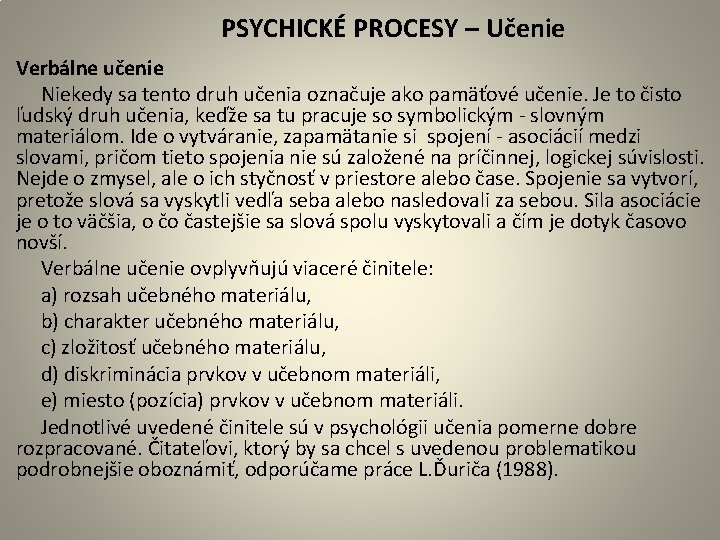 PSYCHICKÉ PROCESY – Učenie

Verbálne učenie

Niekedy sa tento druh učenia označuje ako pamäťové učenie. Je to čisto ľudský druh učenia, keďže sa tu pracuje so symbolickým - slovným materiálom. Ide o vytváranie, zapamätanie si spojení - asociácií medzi slovami, pričom tieto spojenia nie sú založené na príčinnej, logickej súvislosti. Nejde o zmysel, ale o ich styčnosť v priestore alebo čase. Spojenie sa vytvorí, pretože slová sa vyskytli vedľa seba alebo nasledovali za sebou. Sila asociácie je o to väčšia, o čo častejšie sa slová spolu vyskytovali a čím je dotyk časovo novší.

Verbálne učenie ovplyvňujú viaceré činitele:

a) rozsah učebného materiálu,

b) charakter učebného materiálu,

c) zložitosť učebného materiálu,

d) diskriminácia prvkov v učebnom materiáli,

e) miesto (pozícia) prvkov v učebnom materiáli.

Jednotlivé uvedené činitele sú v psychológii učenia pomerne dobre rozpracované. Čitateľovi, ktorý by sa chcel s uvedenou problematikou podrobnejšie oboznámiť, odporúčame práce L.Ďuriča (1988).